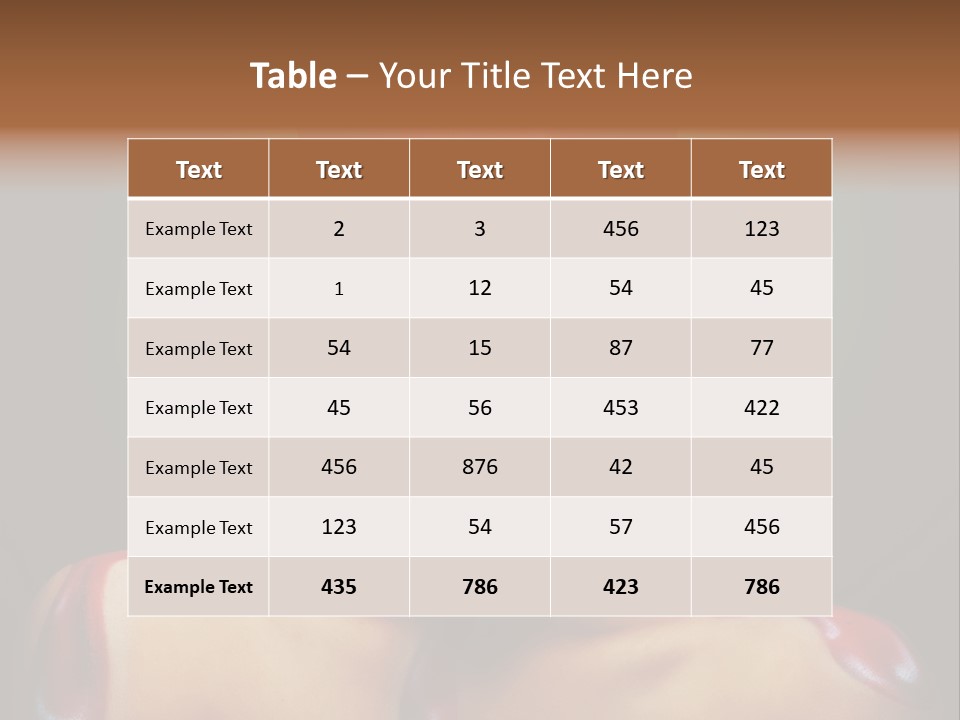 Table – Your Title Text Here

| Text | Text | Text | Text | Text |
|---|---|---|---|---|
| Example Text | 2 | 3 | 456 | 123 |
| Example Text | 1 | 12 | 54 | 45 |
| Example Text | 54 | 15 | 87 | 77 |
| Example Text | 45 | 56 | 453 | 422 |
| Example Text | 456 | 876 | 42 | 45 |
| Example Text | 123 | 54 | 57 | 456 |
| Example Text | 435 | 786 | 423 | 786 |